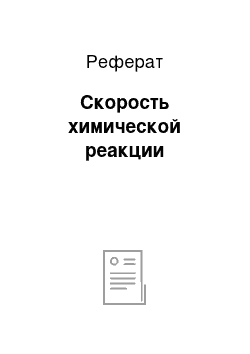 Реферат

Скорость химической реакции